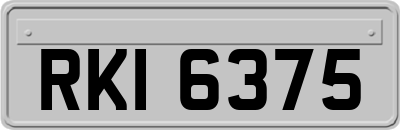 RKI 6375